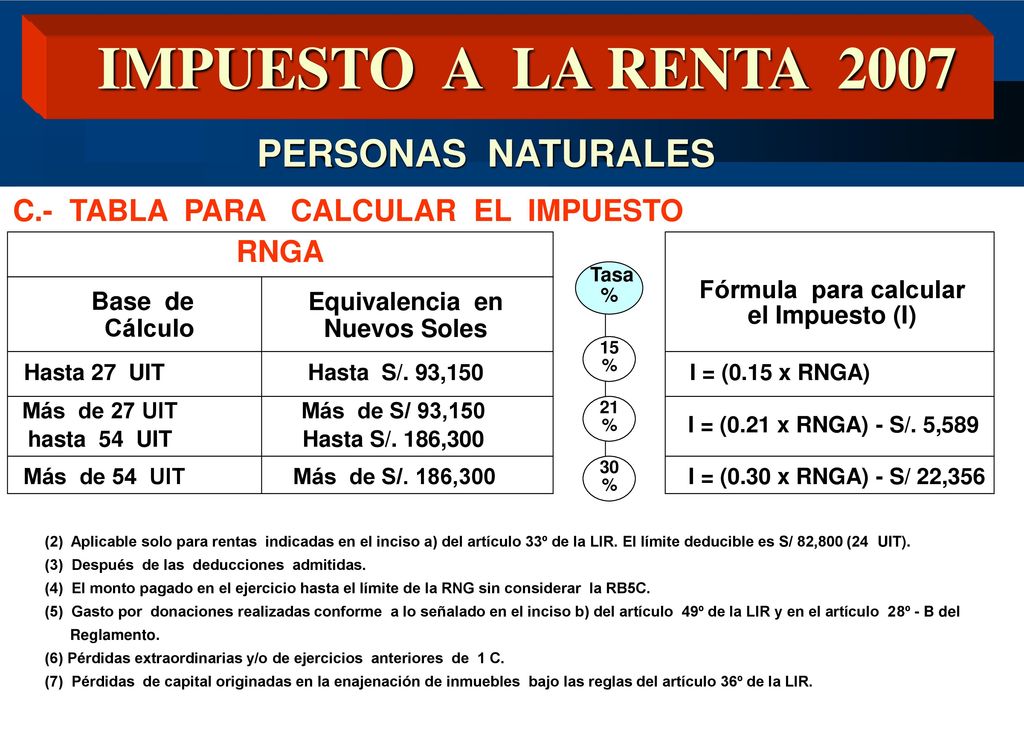 IMPUESTO A LA RENTA 2007

PERSONAS NATURALES

C.- TABLA PARA CALCULAR EL IMPUESTO

| RNGA | | Tasa % | Fórmula para calcular el Impuesto (I) |
|---|---|---|---|
| Base de Cálculo | Equivalencia en Nuevos Soles | | |
| Hasta 27 UIT | Hasta S/. 93,150 | 15 % | I = (0.15 x RNGA) |
| Más de 27 UIT hasta 54 UIT | Más de S/ 93,150 Hasta S/. 186,300 | 21 % | I = (0.21 x RNGA) - S/. 5,589 |
| Más de 54 UIT | Más de S/. 186,300 | 30 % | I = (0.30 x RNGA) - S/ 22,356 |

(2) Aplicable solo para rentas indicadas en el inciso a) del artículo 33º de la LIR. El límite deducible es S/ 82,800 (24 UIT).
(3) Después de las deducciones admitidas.
(4) El monto pagado en el ejercicio hasta el límite de la RNG sin considerar la RB5C.
(5) Gasto por donaciones realizadas conforme a lo señalado en el inciso b) del artículo 49º de la LIR y en el artículo 28º - B del Reglamento.
(6) Pérdidas extraordinarias y/o de ejercicios anteriores de 1 C.
(7) Pérdidas de capital originadas en la enajenación de inmuebles bajo las reglas del artículo 36º de la LIR.